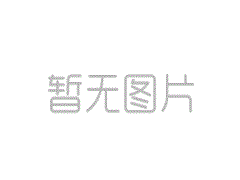 暂无图片